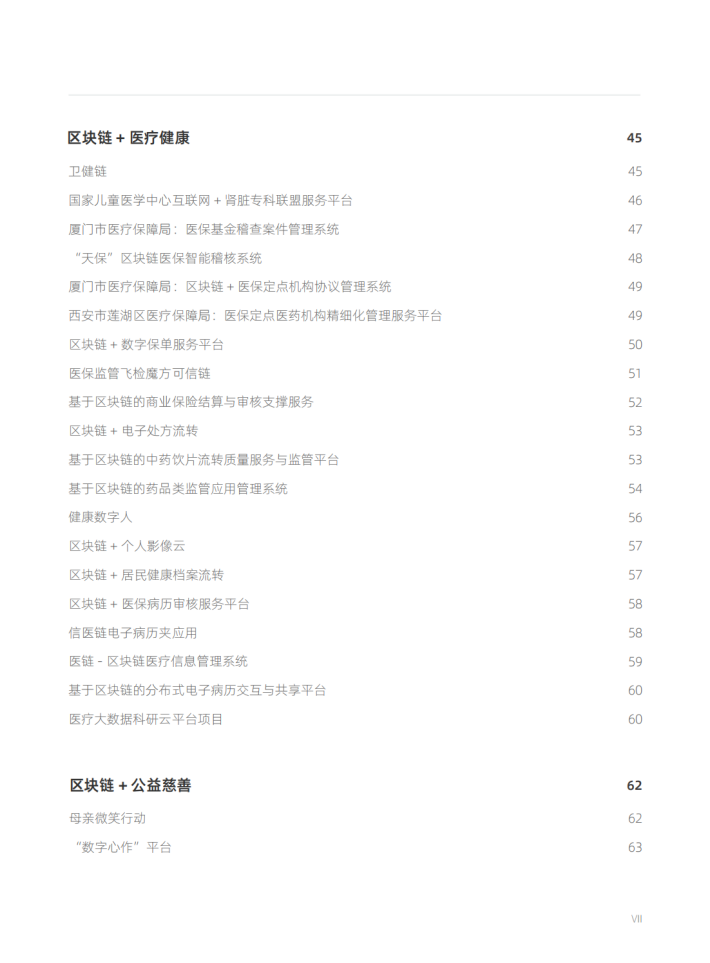 区块链 + 医疗健康 45

卫健链 45

国家儿童医学中心互联网 + 肾脏专科联盟服务平台 46

厦门市医疗保障局：医保基金稽查案件管理系统 47

“天保”区块链医保智能稽核系统 48

厦门市医疗保障局：区块链 + 医保定点机构协议管理系统 49

西安市莲湖区医疗保障局：医保定点医药机构精细化管理服务平台 49

区块链 + 数字保单服务平台 50

医保监管飞检魔方可信链 51

基于区块链的商业保险结算与审核支撑服务 52

区块链 + 电子处方流转 53

基于区块链的中药饮片流转质量服务与监管平台 53

基于区块链的药品类监管应用管理系统 54

健康数字人 56

区块链 + 个人影像云 57

区块链 + 居民健康档案流转 57

区块链 + 医保病历审核服务平台 58

信医链电子病历夹应用 58

医链 - 区块链医疗信息管理系统 59

基于区块链的分布式电子病历交互与共享平台 60

医疗大数据科研云平台项目 60

区块链 + 公益慈善 62

母亲微笑行动 62

“数字心作”平台 63

VII